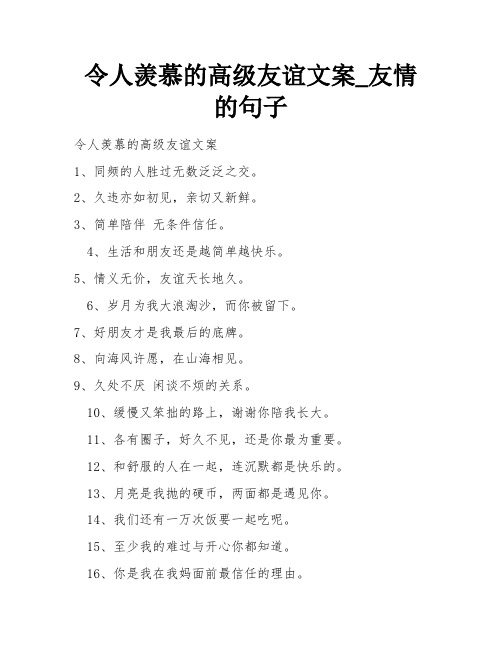 令人羡慕的高级友谊文案_友情的句子

令人羡慕的高级友谊文案

1、同频的人胜过无数泛泛之交。

2、久违亦如初见，亲切又新鲜。

3、简单陪伴 无条件信任。

4、生活和朋友还是越简单越快乐。

5、情义无价，友谊天长地久。

6、岁月为我大浪淘沙，而你被留下。

7、好朋友才是我最后的底牌。

8、向海风许愿，在山海相见。

9、久处不厌 闲谈不烦的关系。

10、缓慢又笨拙的路上，谢谢你陪我长大。

11、各有圈子，好久不见，还是你最为重要。

12、和舒服的人在一起，连沉默都是快乐的。

13、月亮是我抛的硬币，两面都是遇见你。

14、我们还有一万次饭要一起吃呢。

15、至少我的难过与开心你都知道。

16、你是我在我妈面前最信任的理由。